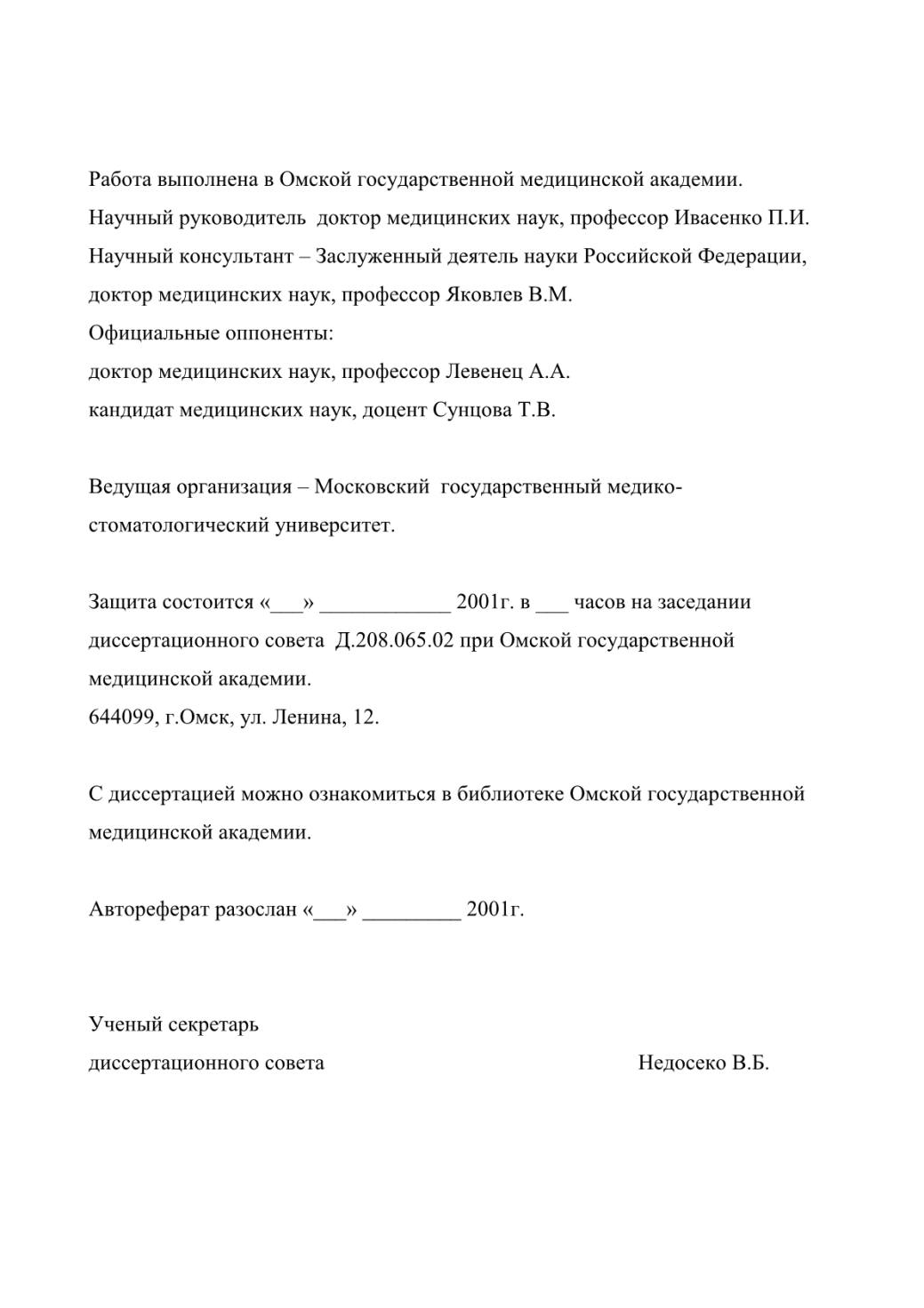 Работа выполнена в Омской государственной медицинской академии.
Научный руководитель доктор медицинских наук, профессор Ивасенко П.И.
Научный консультант – Заслуженный деятель науки Российской Федерации, доктор медицинских наук, профессор Яковлев В.М.
Официальные оппоненты:
доктор медицинских наук, профессор Левенец А.А.
кандидат медицинских наук, доцент Сунцова Т.В.

Ведущая организация – Московский государственный медико-стоматологический университет.

Защита состоится «___» ____________ 2001г. в ___ часов на заседании диссертационного совета Д.208.065.02 при Омской государственной медицинской академии.
644099, г.Омск, ул. Ленина, 12.

С диссертацией можно ознакомиться в библиотеке Омской государственной медицинской академии.

Автореферат разослан «___» _________ 2001г.

Ученый секретарь
диссертационного совета Недосеко В.Б.